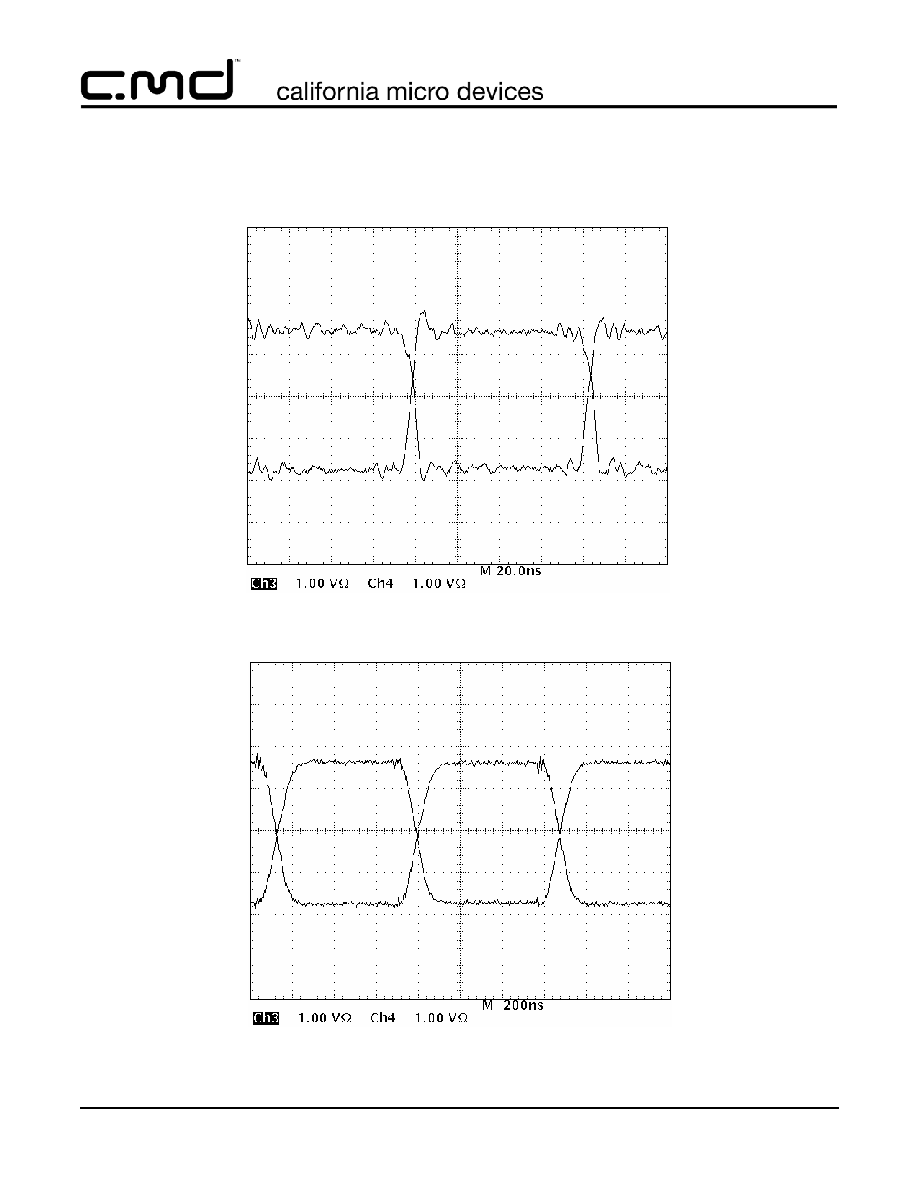 c.md™ california micro devices

M 20.0ns
Ch3 1.00 VΩ Ch4 1.00 VΩ

M 200ns
Ch3 1.00 VΩ Ch4 1.00 VΩ